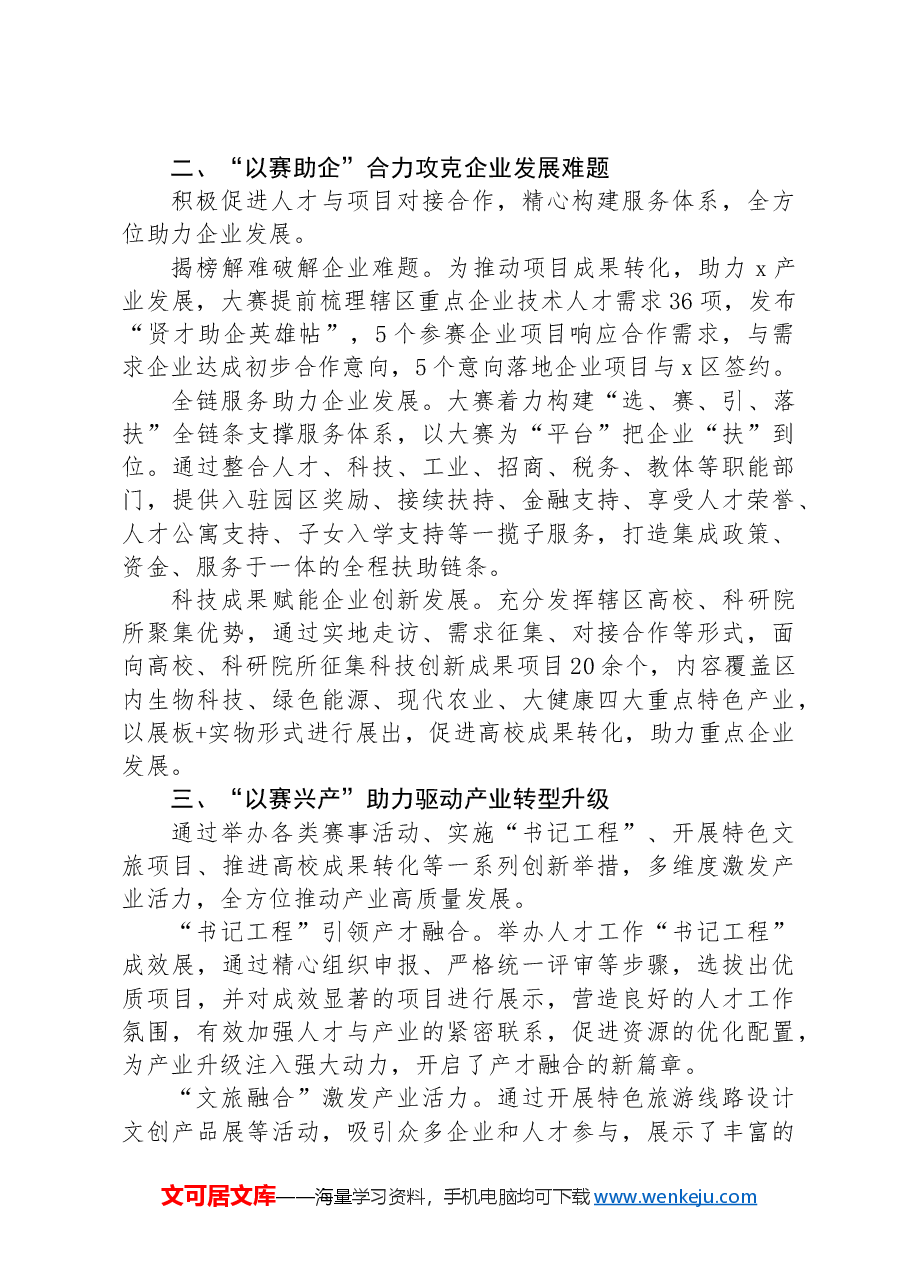 二、“以赛助企”合力攻克企业发展难题

积极促进人才与项目对接合作，精心构建服务体系，全方位助力企业发展。

揭榜解难破解企业难题。为推动项目成果转化，助力x产业发展，大赛提前梳理辖区重点企业技术人才需求36项，发布“贤才助企英雄帖”，5个参赛企业项目响应合作需求，与需求企业达成初步合作意向，5个意向落地企业项目与x区签约。

全链服务助力企业发展。大赛着力构建“选、赛、引、落扶”全链条支撑服务体系，以大赛为“平台”把企业“扶”到位。通过整合人才、科技、工业、招商、税务、教体等职能部门，提供入驻园区奖励、接续扶持、金融支持、享受人才荣誉、人才公寓支持、子女入学支持等一揽子服务，打造集成政策、资金、服务于一体的全程扶助链条。

科技成果赋能企业创新发展。充分发挥辖区高校、科研院所聚集优势，通过实地走访、需求征集、对接合作等形式，面向高校、科研院所征集科技创新成果项目20余个，内容覆盖区内生物科技、绿色能源、现代农业、大健康四大重点特色产业，以展板+实物形式进行展出，促进高校成果转化，助力重点企业发展。

三、“以赛兴产”助力驱动产业转型升级

通过举办各类赛事活动、实施“书记工程”、开展特色文旅项目、推进高校成果转化等一系列创新举措，多维度激发产业活力，全方位推动产业高质量发展。

“书记工程”引领产才融合。举办人才工作“书记工程”成效展，通过精心组织申报、严格统一评审等步骤，选拔出优质项目，并对成效显著的项目进行展示，营造良好的人才工作氛围，有效加强人才与产业的紧密联系，促进资源的优化配置，为产业升级注入强大动力，开启了产才融合的新篇章。

“文旅融合”激发产业活力。通过开展特色旅游线路设计文创产品展等活动，吸引众多企业和人才参与，展示了丰富的

文可居文库——海量学习资料，手机电脑均可下载www.wenkeju.com